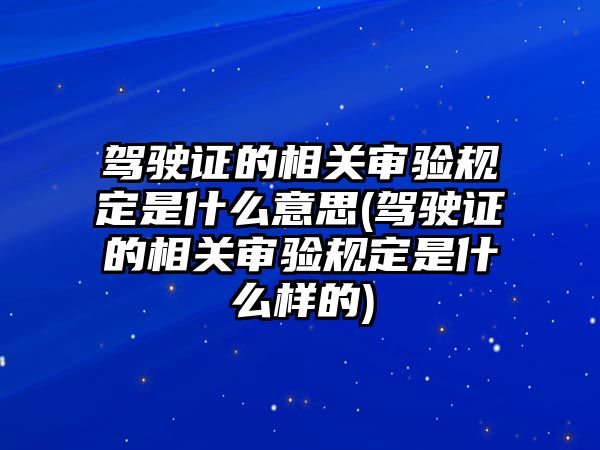 驾驶证的相关审验规定是什么意思(驾驶证的相关审验规定是什么样的)